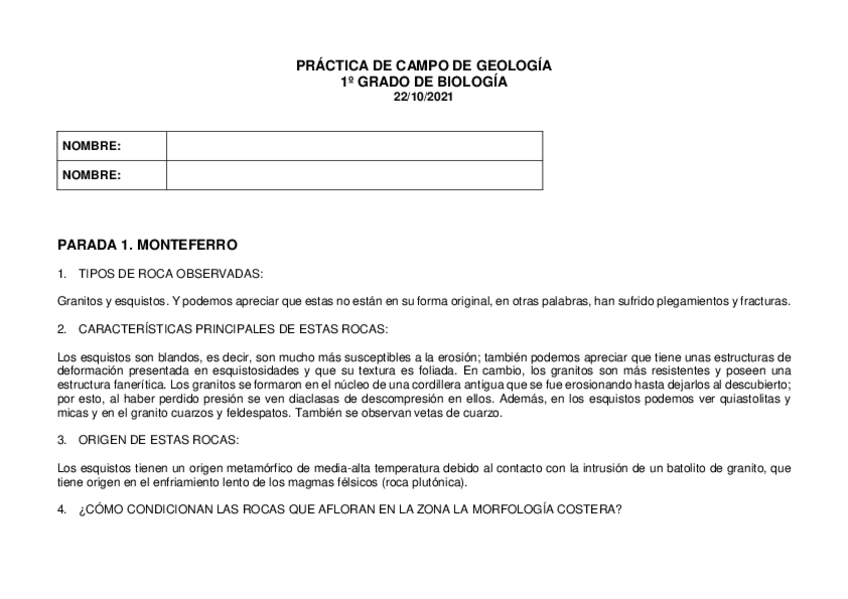 PRÁCTICA DE CAMPO DE GEOLOGÍA
1º GRADO DE BIOLOGÍA
22/10/2021

| NOMBRE: | |
|---|---|
| NOMBRE: | |

PARADA 1. MONTEFERRO

1. TIPOS DE ROCA OBSERVADAS:

Granitos y esquistos. Y podemos apreciar que estas no están en su forma original, en otras palabras, han sufrido plegamientos y fracturas.

2. CARACTERÍSTICAS PRINCIPALES DE ESTAS ROCAS:

Los esquistos son blandos, es decir, son mucho más susceptibles a la erosión; también podemos apreciar que tiene unas estructuras de deformación presentada en esquistosidades y que su textura es foliada. En cambio, los granitos son más resistentes y poseen una estructura fanerítica. Los granitos se formaron en el núcleo de una cordillera antigua que se fue erosionando hasta dejarlos al descubierto; por esto, al haber perdido presión se ven diaclasas de descompresión en ellos. Además, en los esquistos podemos ver quiastolitas y micas y en el granito cuarzos y feldespatos. También se observan vetas de cuarzo.

3. ORIGEN DE ESTAS ROCAS:

Los esquistos tienen un origen metamórfico de media-alta temperatura debido al contacto con la intrusión de un batolito de granito, que tiene origen en el enfriamiento lento de los magmas félsicos (roca plutónica).

4. ¿CÓMO CONDICIONAN LAS ROCAS QUE AFLORAN EN LA ZONA LA MORFOLOGÍA COSTERA?